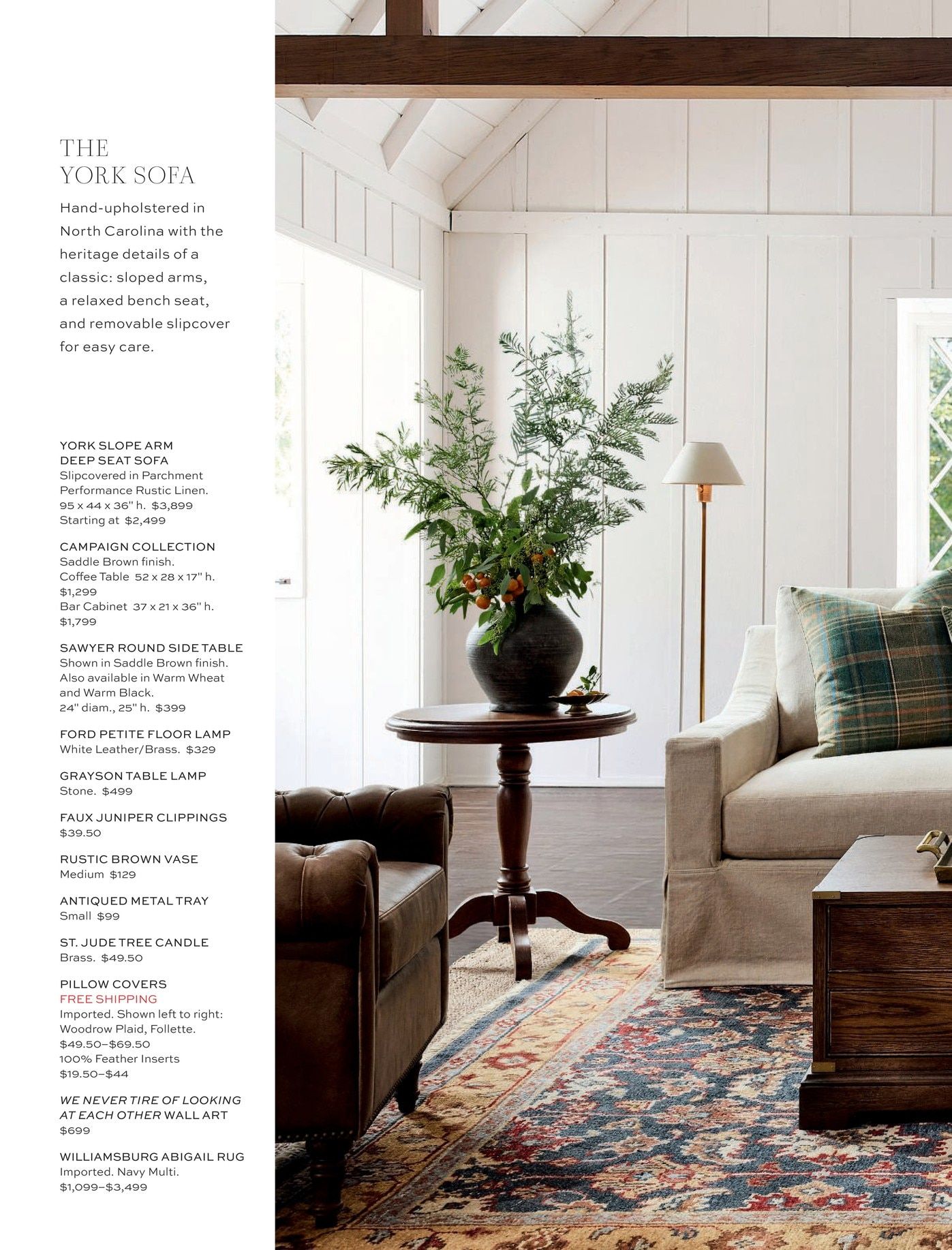 THE
YORK SOFA

Hand-upholstered in North Carolina with the heritage details of a classic: sloped arms, a relaxed bench seat, and removable slipcover for easy care.

YORK SLOPE ARM
DEEP SEAT SOFA
Slipcovered in Parchment Performance Rustic Linen.
95 x 44 x 36" h. $3,899
Starting at $2,499

CAMPAIGN COLLECTION
Saddle Brown finish.
Coffee Table 52 x 28 x 17" h.
$1,299
Bar Cabinet 37 x 21 x 36" h.
$1,799

SAWYER ROUND SIDE TABLE
Shown in Saddle Brown finish.
Also available in Warm Wheat and Warm Black.
24" diam., 25" h. $399

FORD PETITE FLOOR LAMP
White Leather/Brass. $329

GRAYSON TABLE LAMP
Stone. $499

FAUX JUNIPER CLIPPINGS
$39.50

RUSTIC BROWN VASE
Medium $129

ANTIQUED METAL TRAY
Small $99

ST. JUDE TREE CANDLE
Brass. $49.50

PILLOW COVERS
FREE SHIPPING
Imported. Shown left to right:
Woodrow Plaid, Follette.
$49.50–$69.50
100% Feather Inserts
$19.50–$44

WE NEVER TIRE OF LOOKING AT EACH OTHER WALL ART
$699

WILLIAMSBURG ABIGAIL RUG
Imported. Navy Multi.
$1,099–$3,499